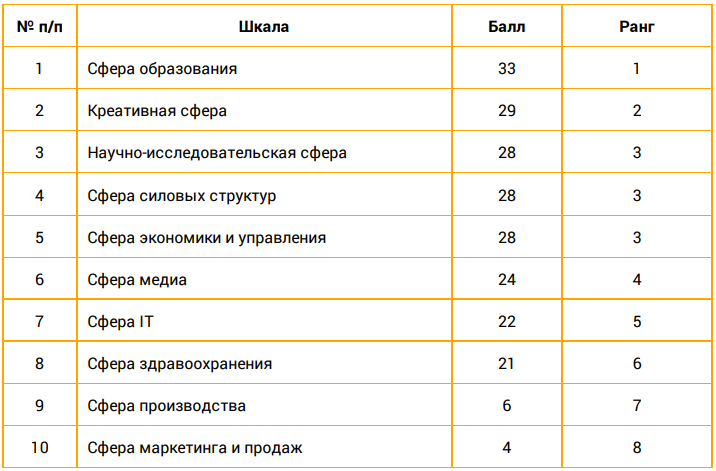 | № п/п | Шкала | Балл | Ранг |
|---|---|---|---|
| 1 | Сфера образования | 33 | 1 |
| 2 | Креативная сфера | 29 | 2 |
| 3 | Научно-исследовательская сфера | 28 | 3 |
| 4 | Сфера силовых структур | 28 | 3 |
| 5 | Сфера экономики и управления | 28 | 3 |
| 6 | Сфера медиа | 24 | 4 |
| 7 | Сфера IT | 22 | 5 |
| 8 | Сфера здравоохранения | 21 | 6 |
| 9 | Сфера производства | 6 | 7 |
| 10 | Сфера маркетинга и продаж | 4 | 8 |